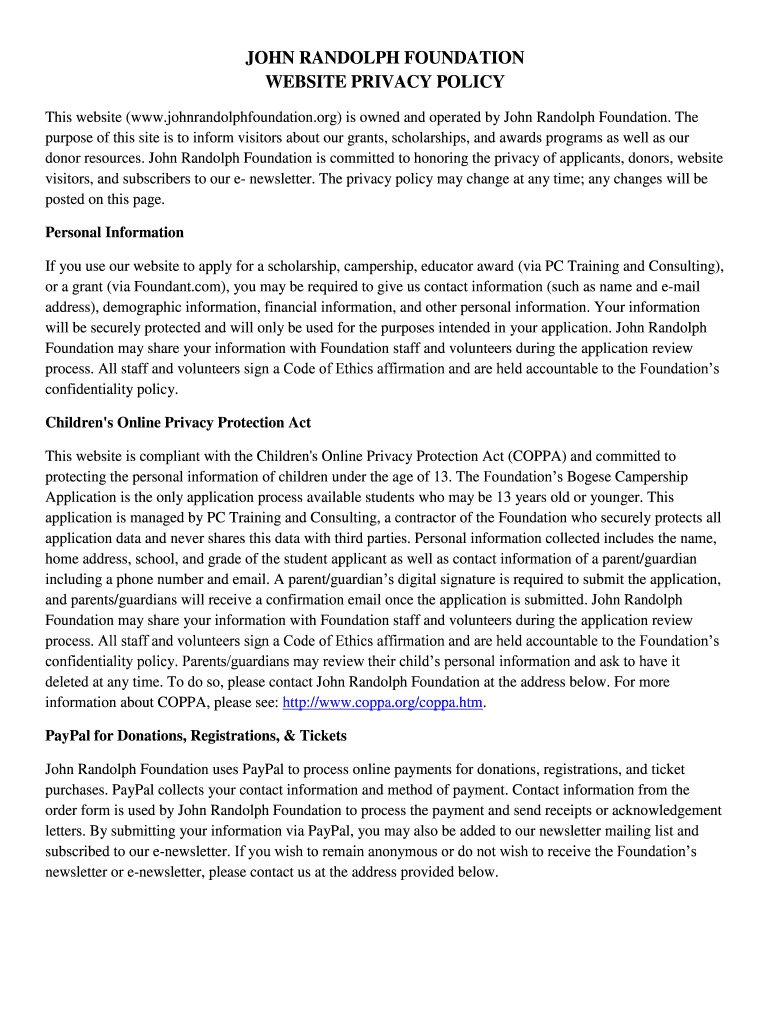 JOHN RANDOLPH FOUNDATION
WEBSITE PRIVACY POLICY

This website (www.johnrandolphfoundation.org) is owned and operated by John Randolph Foundation. The purpose of this site is to inform visitors about our grants, scholarships, and awards programs as well as our donor resources. John Randolph Foundation is committed to honoring the privacy of applicants, donors, website visitors, and subscribers to our e- newsletter. The privacy policy may change at any time; any changes will be posted on this page.

Personal Information

If you use our website to apply for a scholarship, campership, educator award (via PC Training and Consulting), or a grant (via Foundant.com), you may be required to give us contact information (such as name and e-mail address), demographic information, financial information, and other personal information. Your information will be securely protected and will only be used for the purposes intended in your application. John Randolph Foundation may share your information with Foundation staff and volunteers during the application review process. All staff and volunteers sign a Code of Ethics affirmation and are held accountable to the Foundation's confidentiality policy.

Children's Online Privacy Protection Act

This website is compliant with the Children's Online Privacy Protection Act (COPPA) and committed to protecting the personal information of children under the age of 13. The Foundation's Bogese Campership Application is the only application process available students who may be 13 years old or younger. This application is managed by PC Training and Consulting, a contractor of the Foundation who securely protects all application data and never shares this data with third parties. Personal information collected includes the name, home address, school, and grade of the student applicant as well as contact information of a parent/guardian including a phone number and email. A parent/guardian's digital signature is required to submit the application, and parents/guardians will receive a confirmation email once the application is submitted. John Randolph Foundation may share your information with Foundation staff and volunteers during the application review process. All staff and volunteers sign a Code of Ethics affirmation and are held accountable to the Foundation's confidentiality policy. Parents/guardians may review their child's personal information and ask to have it deleted at any time. To do so, please contact John Randolph Foundation at the address below. For more information about COPPA, please see: http://www.coppa.org/coppa.htm.

PayPal for Donations, Registrations, & Tickets

John Randolph Foundation uses PayPal to process online payments for donations, registrations, and ticket purchases. PayPal collects your contact information and method of payment. Contact information from the order form is used by John Randolph Foundation to process the payment and send receipts or acknowledgement letters. By submitting your information via PayPal, you may also be added to our newsletter mailing list and subscribed to our e-newsletter. If you wish to remain anonymous or do not wish to receive the Foundation's newsletter or e-newsletter, please contact us at the address provided below.